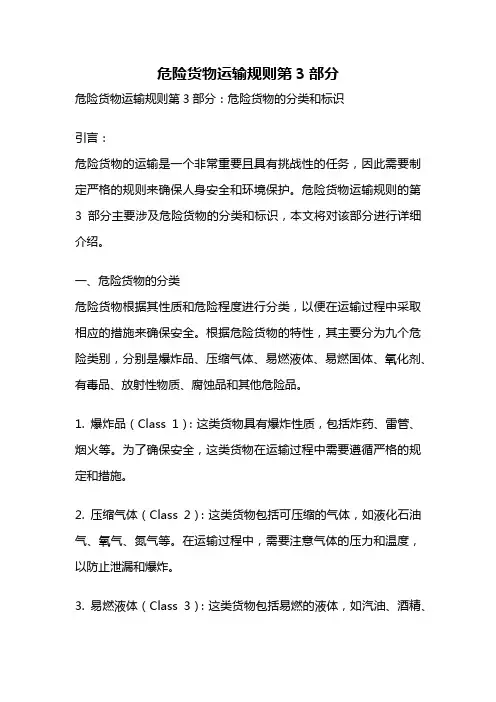 危险货物运输规则第 3 部分

危险货物运输规则第 3 部分：危险货物的分类和标识

引言：

危险货物的运输是一个非常重要且具有挑战性的任务，因此需要制定严格的规则来确保人身安全和环境保护。危险货物运输规则的第 3 部分主要涉及危险货物的分类和标识，本文将对该部分进行详细介绍。

一、危险货物的分类

危险货物根据其性质和危险程度进行分类，以便在运输过程中采取相应的措施来确保安全。根据危险货物的特性，其主要分为九个危险类别，分别是爆炸品、压缩气体、易燃液体、易燃固体、氧化剂、有毒品、放射性物质、腐蚀品和其他危险品。

1. 爆炸品（Class 1）：这类货物具有爆炸性质，包括炸药、雷管、烟火等。为了确保安全，这类货物在运输过程中需要遵循严格的规定和措施。

2. 压缩气体（Class 2）：这类货物包括可压缩的气体，如液化石油气、氧气、氮气等。在运输过程中，需要注意气体的压力和温度，以防止泄漏和爆炸。

3. 易燃液体（Class 3）：这类货物包括易燃的液体，如汽油、酒精、